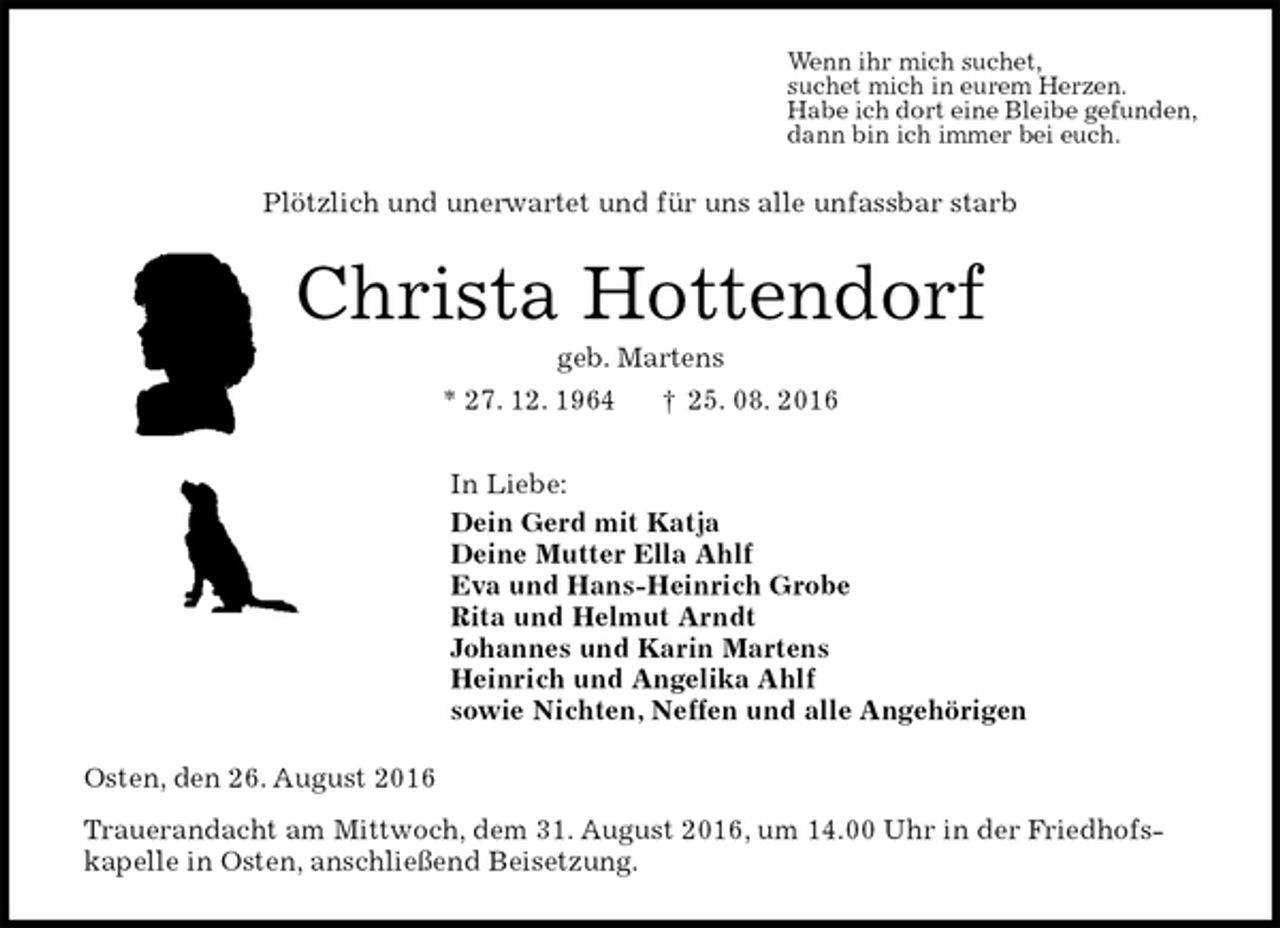 Wenn ihr mich suchet,
suchet mich in eurem Herzen.
Habe ich dort eine Bleibe gefunden,
dann bin ich immer bei euch.

Plötzlich und unerwartet und für uns alle unfassbar starb

Christa Hottendorf

geb. Martens

* 27. 12. 1964 † 25. 08. 2016

In Liebe:

Dein Gerd mit Katja
Deine Mutter Ella Ahlf
Eva und Hans-Heinrich Grobe
Rita und Helmut Arndt
Johannes und Karin Martens
Heinrich und Angelika Ahlf
sowie Nichten, Neffen und alle Angehörigen

Osten, den 26. August 2016

Trauerandacht am Mittwoch, dem 31. August 2016, um 14.00 Uhr in der Friedhofskapelle in Osten, anschließend Beisetzung.